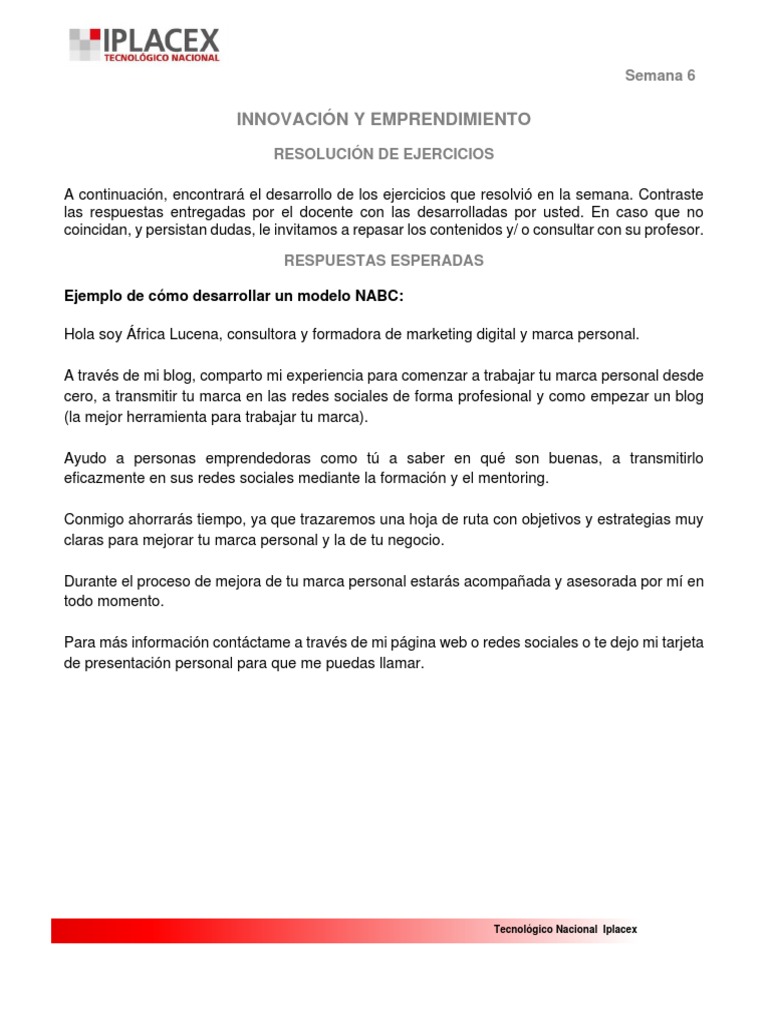 IPLACEX
TECNOLÓGICO NACIONAL

Semana 6

INNOVACIÓN Y EMPRENDIMIENTO

RESOLUCIÓN DE EJERCICIOS

A continuación, encontrará el desarrollo de los ejercicios que resolvió en la semana. Contraste las respuestas entregadas por el docente con las desarrolladas por usted. En caso que no coincidan, y persistan dudas, le invitamos a repasar los contenidos y/ o consultar con su profesor.

RESPUESTAS ESPERADAS

Ejemplo de cómo desarrollar un modelo NABC:

Hola soy África Lucena, consultora y formadora de marketing digital y marca personal.

A través de mi blog, comparto mi experiencia para comenzar a trabajar tu marca personal desde cero, a transmitir tu marca en las redes sociales de forma profesional y como empezar un blog (la mejor herramienta para trabajar tu marca).

Ayudo a personas emprendedoras como tú a saber en qué son buenas, a transmitirlo eficazmente en sus redes sociales mediante la formación y el mentoring.

Conmigo ahorrarás tiempo, ya que trazaremos una hoja de ruta con objetivos y estrategias muy claras para mejorar tu marca personal y la de tu negocio.

Durante el proceso de mejora de tu marca personal estarás acompañada y asesorada por mí en todo momento.

Para más información contáctame a través de mi página web o redes sociales o te dejo mi tarjeta de presentación personal para que me puedas llamar.

Tecnológico Nacional Iplacex